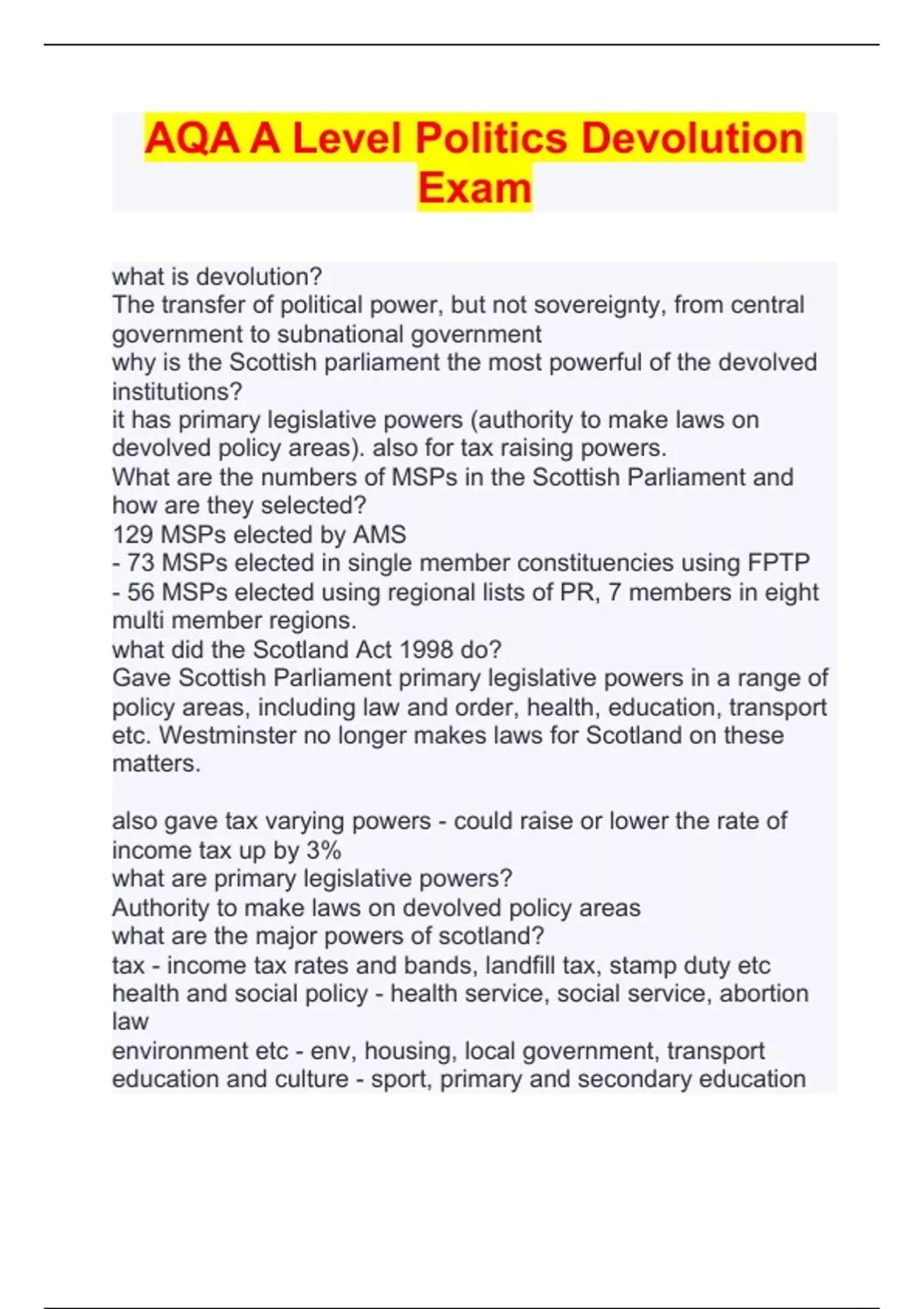 AQA A Level Politics Devolution Exam

what is devolution?
The transfer of political power, but not sovereignty, from central government to subnational government
why is the Scottish parliament the most powerful of the devolved institutions?
it has primary legislative powers (authority to make laws on devolved policy areas). also for tax raising powers.
What are the numbers of MSPs in the Scottish Parliament and how are they selected?
129 MSPs elected by AMS
- 73 MSPs elected in single member constituencies using FPTP
- 56 MSPs elected using regional lists of PR, 7 members in eight multi member regions.
what did the Scotland Act 1998 do?
Gave Scottish Parliament primary legislative powers in a range of policy areas, including law and order, health, education, transport etc. Westminster no longer makes laws for Scotland on these matters.

also gave tax varying powers - could raise or lower the rate of income tax up by 3%
what are primary legislative powers?
Authority to make laws on devolved policy areas
what are the major powers of scotland?
tax - income tax rates and bands, landfill tax, stamp duty etc
health and social policy - health service, social service, abortion law
environment etc - env, housing, local government, transport
education and culture - sport, primary and secondary education